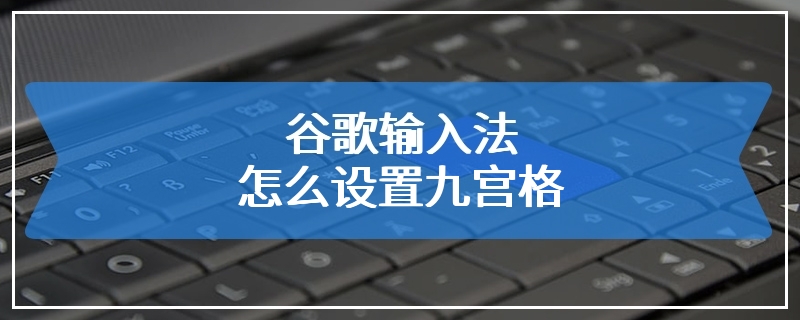 谷歌输入法
怎么设置九宫格